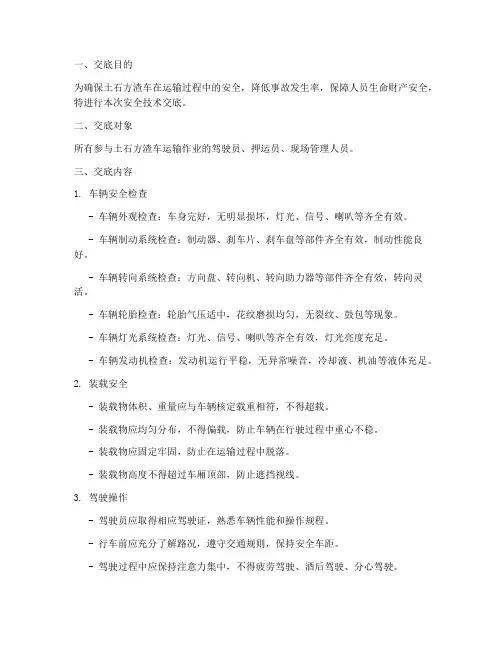 一、交底目的

为确保土石方渣车在运输过程中的安全，降低事故发生率，保障人员生命财产安全，特进行本次安全技术交底。

二、交底对象

所有参与土石方渣车运输作业的驾驶员、押运员、现场管理人员。

三、交底内容

1. 车辆安全检查

- 车辆外观检查：车身完好，无明显损坏，灯光、信号、喇叭等齐全有效。

- 车辆制动系统检查：制动器、刹车片、刹车盘等部件齐全有效，制动性能良好。

- 车辆转向系统检查：方向盘、转向机、转向助力器等部件齐全有效，转向灵活。

- 车辆轮胎检查：轮胎气压适中，花纹磨损均匀，无裂纹、鼓包等现象。

- 车辆灯光系统检查：灯光、信号、喇叭等齐全有效，灯光亮度充足。

- 车辆发动机检查：发动机运行平稳，无异常噪音，冷却液、机油等液体充足。

2. 装载安全

- 装载物体积、重量应与车辆核定载重相符，不得超载。

- 装载物应均匀分布，不得偏载，防止车辆在行驶过程中重心不稳。

- 装载物应固定牢固，防止在运输过程中脱落。

- 装载物高度不得超过车厢顶部，防止遮挡视线。

3. 驾驶操作

- 驾驶员应取得相应驾驶证，熟悉车辆性能和操作规程。

- 行车前应充分了解路况，遵守交通规则，保持安全车距。

- 驾驶过程中应保持注意力集中，不得疲劳驾驶、酒后驾驶、分心驾驶。